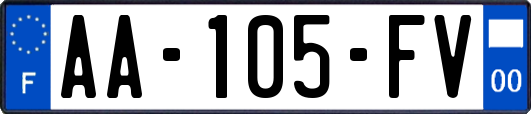 F
AA-105-FV
00